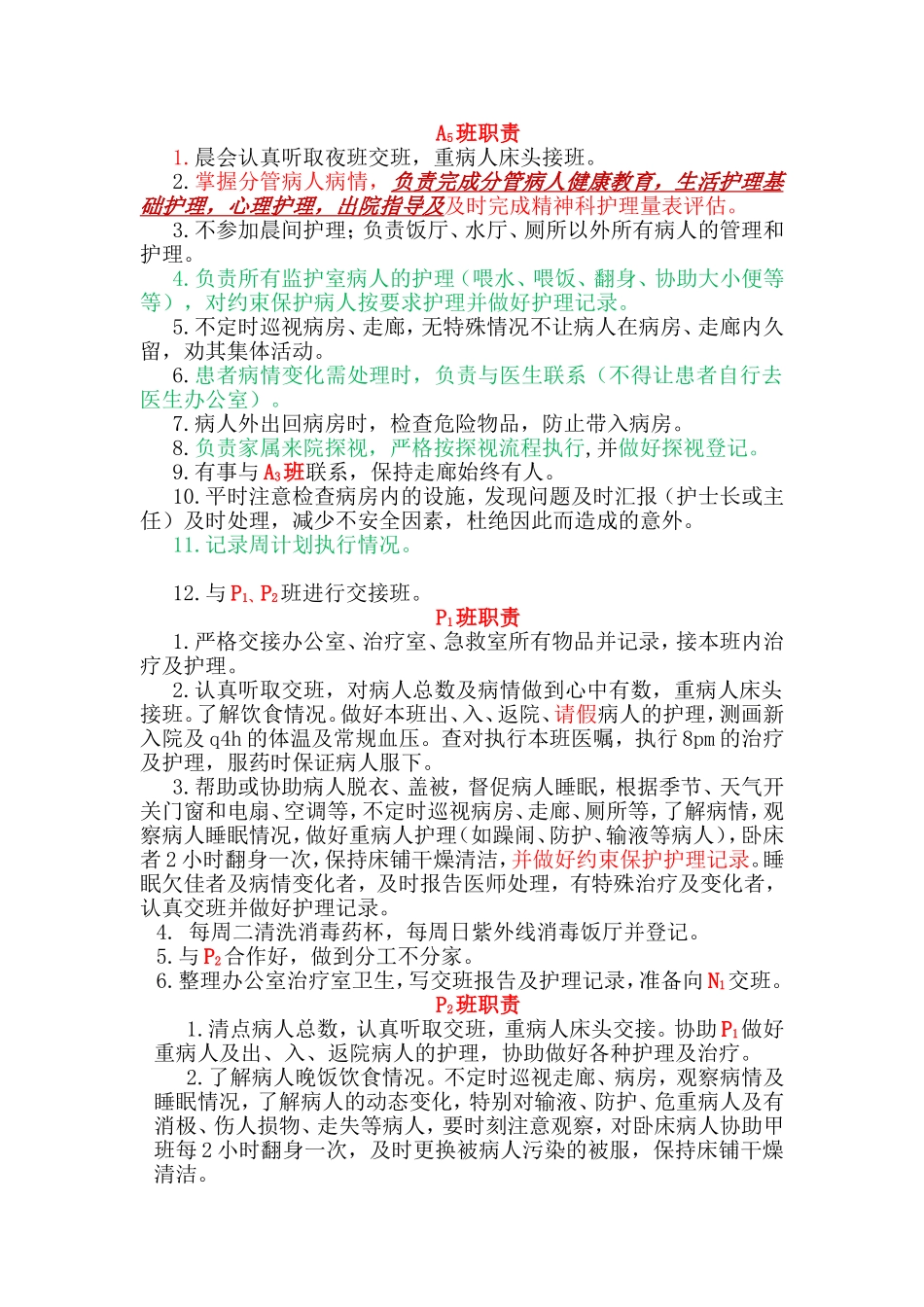 $A_5$班职责

1.晨会认真听取夜班交班，重病人床头接班。

2.掌握分管病人病情，负责完成分管病人健康教育，生活护理基础护理，心理护理，出院指导及及时完成精神科护理量表评估。

3.不参加晨间护理；负责饭厅、水厅、厕所以外所有病人的管理和护理。

4.负责所有监护室病人的护理（喂水、喂饭、翻身、协助大小便等等），对约束保护病人按要求护理并做好护理记录。

5.不定时巡视病房、走廊，无特殊情况不让病人在病房、走廊内久留，劝其集体活动。

6.患者病情变化需处理时，负责与医生联系（不得让患者自行去医生办公室）。

7.病人外出回病房时，检查危险物品，防止带入病房。

8.负责家属来院探视，严格按探视流程执行,并做好探视登记。

9.有事与$A_3$班联系，保持走廊始终有人。

10.平时注意检查病房内的设施，发现问题及时汇报（护士长或主任）及时处理，减少不安全因素，杜绝因此而造成的意外。

11.记录周计划执行情况。

12.与$P_1$、$P_2$班进行交接班。

$P_1$班职责

1.严格交接办公室、治疗室、急救室所有物品并记录，接本班内治疗及护理。

2.认真听取交班，对病人总数及病情做到心中有数，重病人床头接班。了解饮食情况。做好本班出、入、返院、请假病人的护理，测画新入院及q4h的体温及常规血压。查对执行本班医嘱，执行8pm的治疗及护理，服药时保证病人服下。

3.帮助或协助病人脱衣、盖被，督促病人睡眠，根据季节、天气开关门窗和电扇、空调等,不定时巡视病房、走廊、厕所等，了解病情，观察病人睡眠情况，做好重病人护理（如躁闹、防护、输液等病人），卧床者2小时翻身一次，保持床铺干燥清洁，并做好约束保护护理记录。睡眠欠佳者及病情变化者，及时报告医师处理，有特殊治疗及变化者，认真交班并做好护理记录。

4. 每周二清洗消毒药杯，每周日紫外线消毒饭厅并登记。

5.与$P_2$合作好，做到分工不分家。

6.整理办公室治疗室卫生，写交班报告及护理记录，准备向$N_1$交班。

$P_2$班职责

1.清点病人总数，认真听取交班，重病人床头交接。协助$P_1$做好重病人及出、入、返院病人的护理，协助做好各种护理及治疗。

2.了解病人晚饭饮食情况。不定时巡视走廊、病房，观察病情及睡眠情况，了解病人的动态变化，特别对输液、防护、危重病人及有消极、伤人损物、走失等病人，要时刻注意观察，对卧床病人协助甲班每2小时翻身一次，及时更换被病人污染的被服，保持床铺干燥清洁。